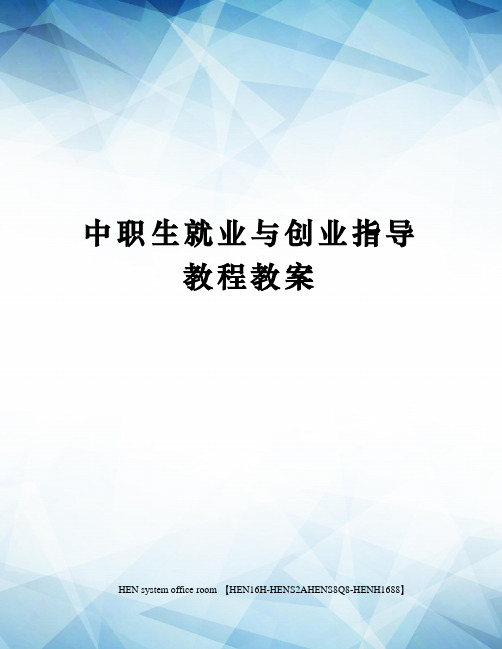 中职生就业与创业指导教程教案

HEN system office room 【HEN16H-HENS2AHENS8Q8-HENH1688】